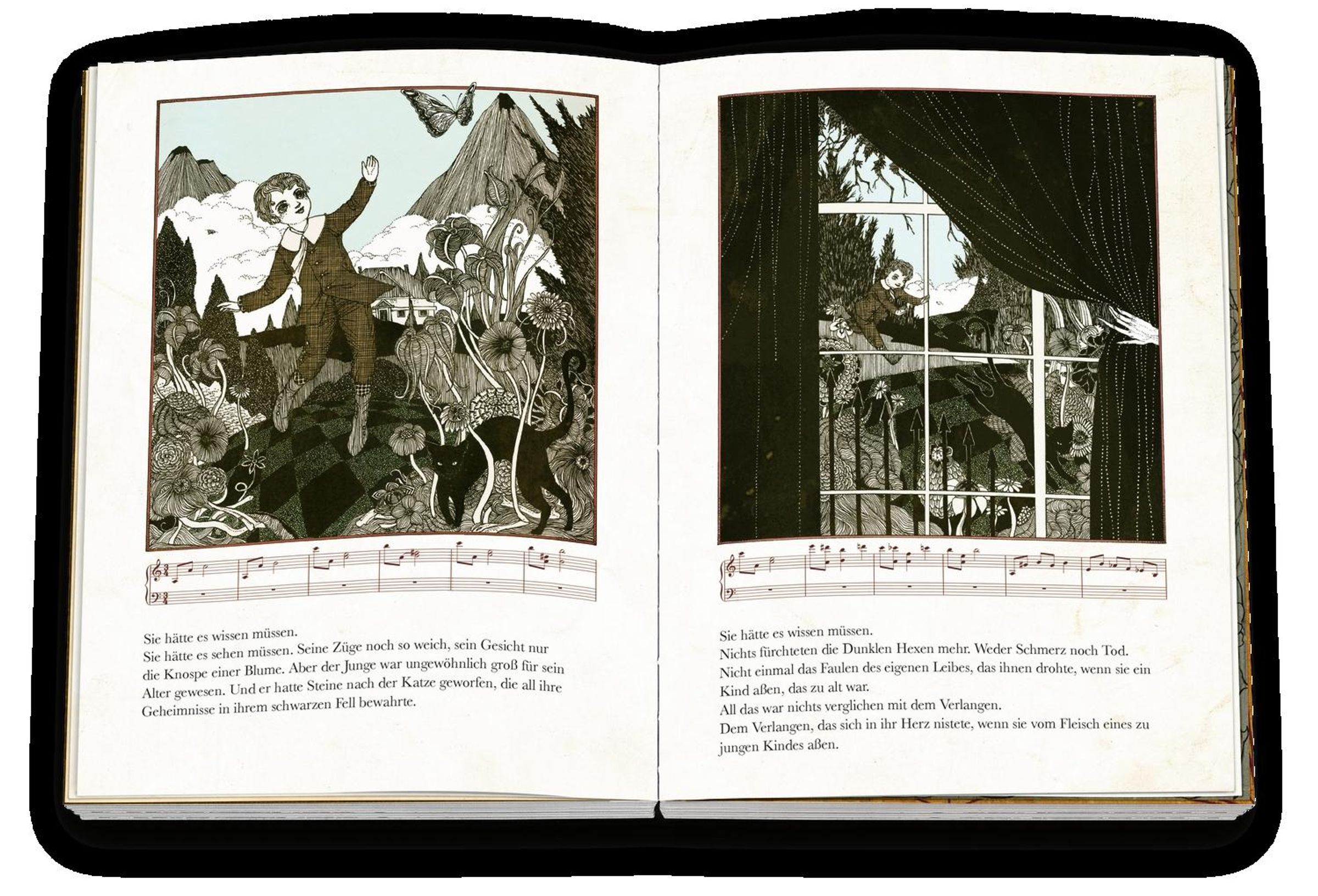 Sie hätte es wissen müssen.
Sie hätte es sehen müssen. Seine Züge noch so weich, sein Gesicht nur die Knospe einer Blume. Aber der Junge war ungewöhnlich groß für sein Alter gewesen. Und er hatte Steine nach der Katze geworfen, die all ihre Geheimnisse in ihrem schwarzen Fell bewahrte.

Sie hätte es wissen müssen.
Nichts fürchteten die Dunklen Hexen mehr. Weder Schmerz noch Tod.
Nicht einmal das Faulen des eigenen Leibes, das ihnen drohte, wenn sie ein Kind aßen, das zu alt war.
All das war nichts verglichen mit dem Verlangen.
Dem Verlangen, das sich in ihr Herz nistete, wenn sie vom Fleisch eines zu jungen Kindes aßen.